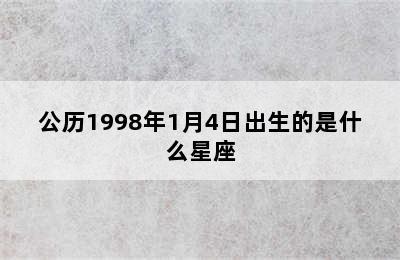 公历1998年1月4日出生的是什么星座